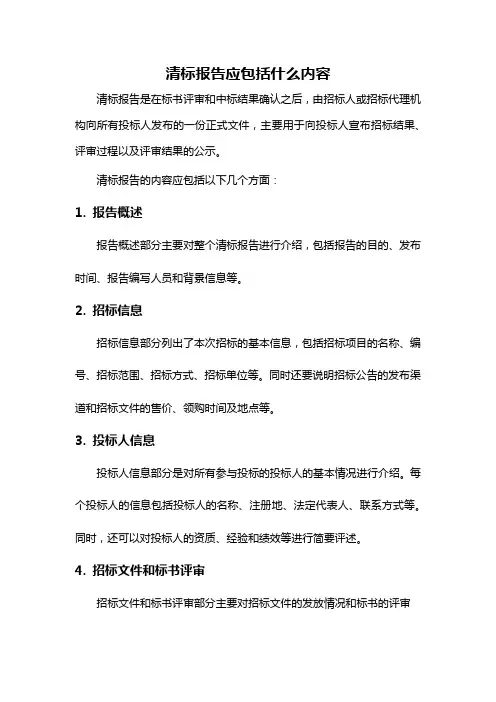 清标报告应包括什么内容

清标报告是在标书评审和中标结果确认之后，由招标人或招标代理机构向所有投标人发布的一份正式文件，主要用于向投标人宣布招标结果、评审过程以及评审结果的公示。

清标报告的内容应包括以下几个方面：

1. 报告概述

报告概述部分主要对整个清标报告进行介绍，包括报告的目的、发布时间、报告编写人员和背景信息等。

2. 招标信息

招标信息部分列出了本次招标的基本信息，包括招标项目的名称、编号、招标范围、招标方式、招标单位等。同时还要说明招标公告的发布渠道和招标文件的售价、领购时间及地点等。

3. 投标人信息

投标人信息部分是对所有参与投标的投标人的基本情况进行介绍。每个投标人的信息包括投标人的名称、注册地、法定代表人、联系方式等。同时，还可以对投标人的资质、经验和绩效等进行简要评述。

4. 招标文件和标书评审

招标文件和标书评审部分主要对招标文件的发放情况和标书的评审